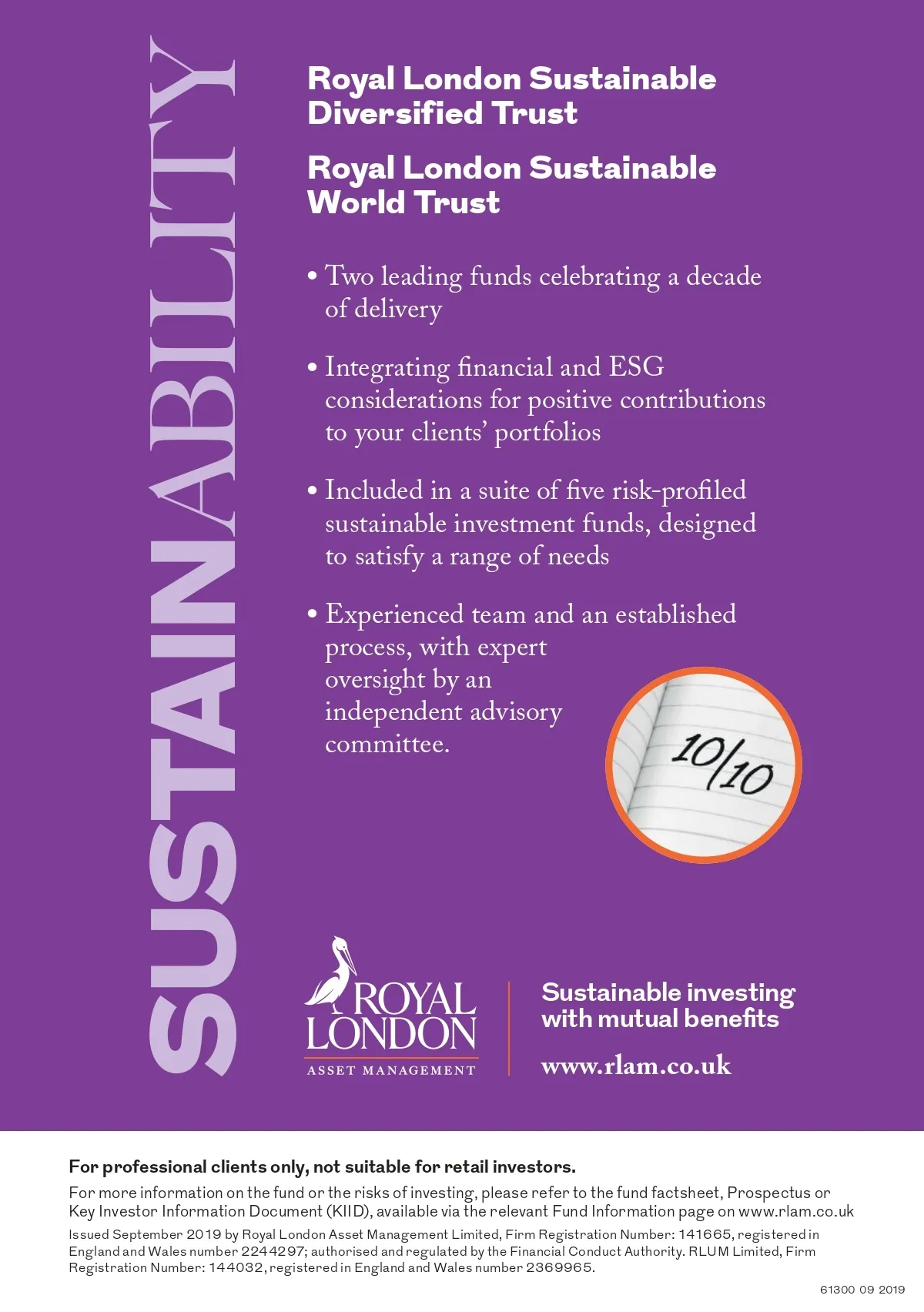 SUSTAINABILITY

Royal London Sustainable Diversified Trust

Royal London Sustainable World Trust

• Two leading funds celebrating a decade of delivery

• Integrating financial and ESG considerations for positive contributions to your clients' portfolios

• Included in a suite of five risk-profiled sustainable investment funds, designed to satisfy a range of needs

• Experienced team and an established process, with expert oversight by an independent advisory committee.

10/10

ROYAL LONDON
ASSET MANAGEMENT

Sustainable investing with mutual benefits

www.rlam.co.uk

For professional clients only, not suitable for retail investors.

For more information on the fund or the risks of investing, please refer to the fund factsheet, Prospectus or Key Investor Information Document (KIID), available via the relevant Fund Information page on www.rlam.co.uk

Issued September 2019 by Royal London Asset Management Limited, Firm Registration Number: 141665, registered in England and Wales number 2244297; authorised and regulated by the Financial Conduct Authority. RLUM Limited, Firm Registration Number: 144032, registered in England and Wales number 2369965.

61300 09 2019